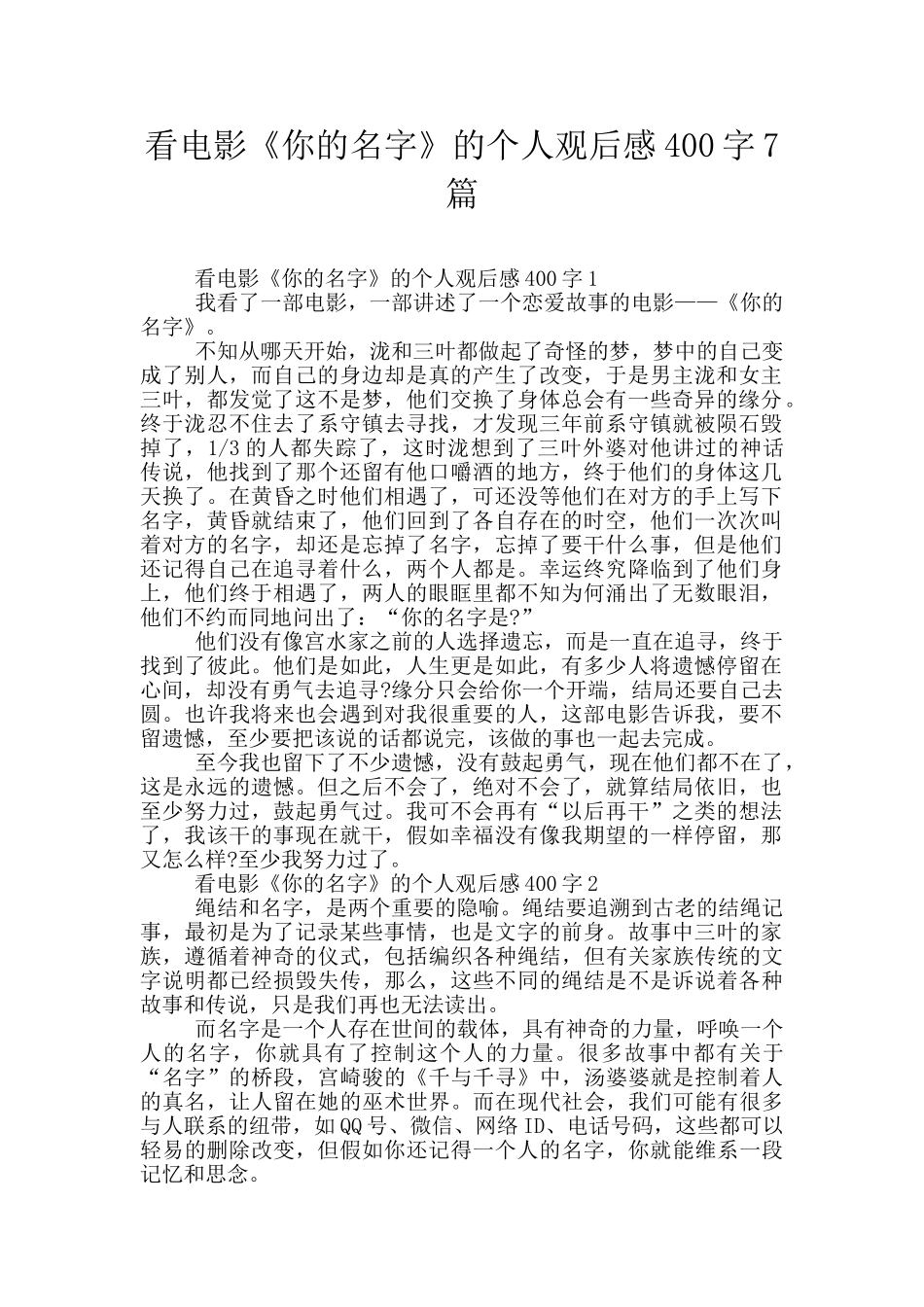 看电影《你的名字》的个人观后感400字7篇

看电影《你的名字》的个人观后感400字1

我看了一部电影，一部讲述了一个恋爱故事的电影——《你的名字》。

不知从哪天开始，泷和三叶都做起了奇怪的梦，梦中的自己变成了别人，而自己的身边却是真的产生了改变，于是男主泷和女主三叶，都发觉了这不是梦，他们交换了身体总会有一些奇异的缘分。终于泷忍不住去了系守镇去寻找，才发现三年前系守镇就被陨石毁掉了，1/3的人都失踪了，这时泷想到了三叶外婆对他讲过的神话传说，他找到了那个还留有他口嚼酒的地方，终于他们的身体这几天换了。在黄昏之时他们相遇了，可还没等他们在对方的手上写下名字，黄昏就结束了，他们回到了各自存在的时空，他们一次次叫着对方的名字，却还是忘掉了名字，忘掉了要干什么事，但是他们还记得自己在追寻着什么，两个人都是。幸运终究降临到了他们身上，他们终于相遇了，两人的眼眶里都不知为何涌出了无数眼泪，他们不约而同地问出了：“你的名字是?”

他们没有像宫水家之前的人选择遗忘，而是一直在追寻，终于找到了彼此。他们是如此，人生更是如此，有多少人将遗憾停留在心间，却没有勇气去追寻?缘分只会给你一个开端，结局还要自己去圆。也许我将来也会遇到对我很重要的人，这部电影告诉我，要不留遗憾，至少要把该说的话都说完，该做的事也一起去完成。

至今我也留下了不少遗憾，没有鼓起勇气，现在他们都不在了，这是永远的遗憾。但之后不会了，绝对不会了，就算结局依旧，也至少努力过，鼓起勇气过。我可不会再有“以后再干”之类的想法了，我该干的事现在就干，假如幸福没有像我期望的一样停留，那又怎么样?至少我努力过了。

看电影《你的名字》的个人观后感400字2

绳结和名字，是两个重要的隐喻。绳结要追溯到古老的结绳记事，最初是为了记录某些事情，也是文字的前身。故事中三叶的家族，遵循着神奇的仪式，包括编织各种绳结，但有关家族传统的文字说明都已经损毁失传，那么，这些不同的绳结是不是诉说着各种故事和传说，只是我们再也无法读出。

而名字是一个人存在世间的载体，具有神奇的力量，呼唤一个人的名字，你就具有了控制这个人的力量。很多故事中都有关于“名字”的桥段，宫崎骏的《千与千寻》中，汤婆婆就是控制着人的真名，让人留在她的巫术世界。而在现代社会，我们可能有很多与人联系的纽带，如QQ号、微信、网络ID、电话号码，这些都可以轻易的删除改变，但假如你还记得一个人的名字，你就能维系一段记忆和思念。